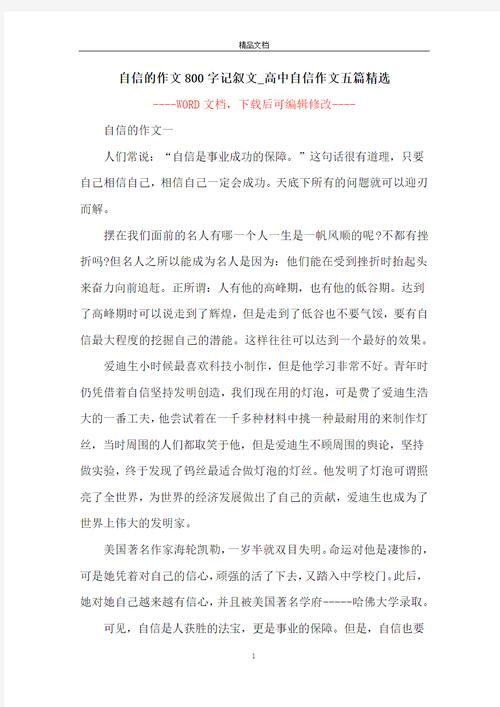 精品文档

自信的作文800字记叙文_高中自信作文五篇精选

----WORD文档，下载后可编辑修改----

自信的作文一

人们常说：“自信是事业成功的保障。”这句话很有道理，只要自己相信自己，相信自己一定会成功。天底下所有的问题就可以迎刃而解。

摆在我们面前的名人有哪一个人一生是一帆风顺的呢?不都有挫折吗?但名人之所以能成为名人是因为：他们能在受到挫折时抬起头来奋力向前追赶。正所谓：人有他的高峰期，也有他的低谷期。达到了高峰期时可以说走到了辉煌，但是走到了低谷也不要气馁，要有自信最大程度的挖掘自己的潜能。这样往往可以达到一个最好的效果。

爱迪生小时候最喜欢科技小制作，但是他学习非常不好。青年时仍凭借着自信坚持发明创造，我们现在用的灯泡，可是费了爱迪生浩大的一番工夫，他尝试着在一千多种材料中挑一种最耐用的来制作灯丝，当时周围的人们都取笑于他，但是爱迪生不顾周围的舆论，坚持做实验，终于发现了钨丝最适合做灯泡的灯丝。他发明了灯泡可谓照亮了全世界，为世界的经济发展做出了自己的贡献，爱迪生也成为了世界上伟大的发明家。

美国著名作家海轮凯勒，一岁半就双目失明。命运对他是凄惨的，可是她凭着对自己的信心，顽强的活了下去，又踏入中学校门。此后，她对她自己越来越有信心，并且被美国著名学府-----哈佛大学录取。

可见，自信是人获胜的法宝，更是事业的保障。但是，自信也要

1